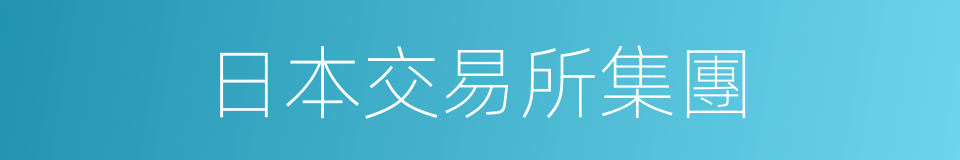 日本交易所集團